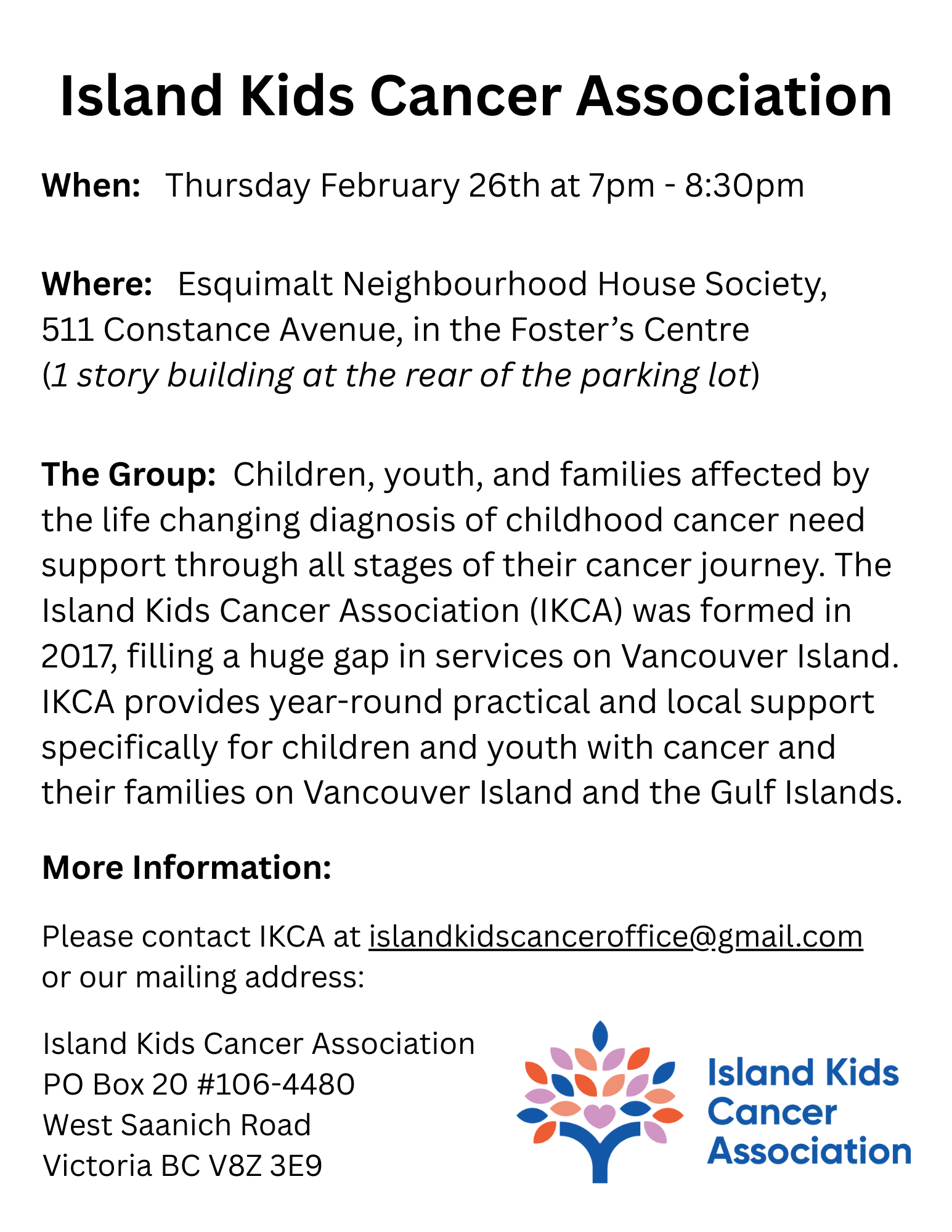 Island Kids Cancer Association

When: Thursday February 26th at 7pm - 8:30pm

Where: Esquimalt Neighbourhood House Society, 511 Constance Avenue, in the Foster's Centre (1 story building at the rear of the parking lot)

The Group: Children, youth, and families affected by the life changing diagnosis of childhood cancer need support through all stages of their cancer journey. The Island Kids Cancer Association (IKCA) was formed in 2017, filling a huge gap in services on Vancouver Island. IKCA provides year-round practical and local support specifically for children and youth with cancer and their families on Vancouver Island and the Gulf Islands.

More Information:

Please contact IKCA at islandkidscanceroffice@gmail.com or our mailing address:

Island Kids Cancer Association
PO Box 20 #106-4480
West Saanich Road
Victoria BC V8Z 3E9

Island Kids
Cancer
Association